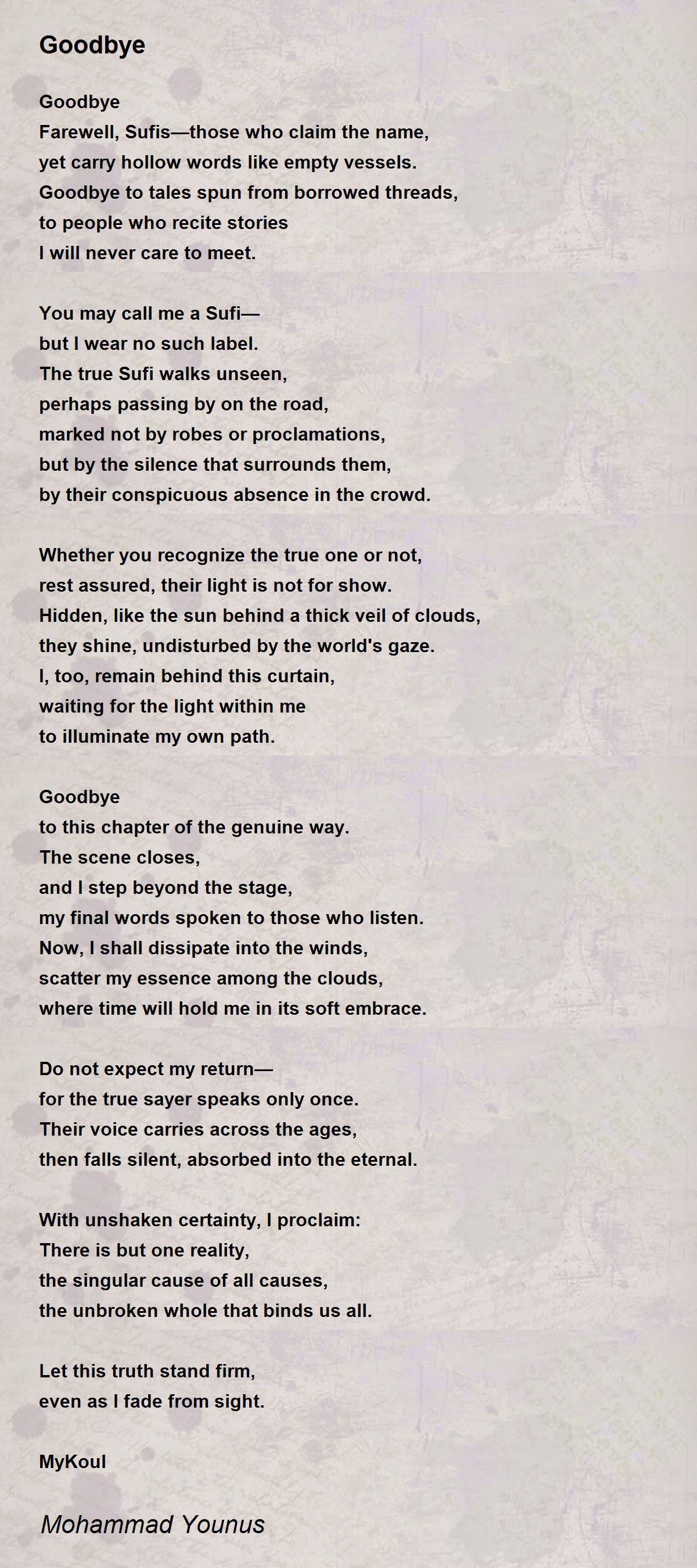 Goodbye

Goodbye
Farewell, Sufis—those who claim the name,
yet carry hollow words like empty vessels.
Goodbye to tales spun from borrowed threads,
to people who recite stories
I will never care to meet.

You may call me a Sufi—
but I wear no such label.
The true Sufi walks unseen,
perhaps passing by on the road,
marked not by robes or proclamations,
but by the silence that surrounds them,
by their conspicuous absence in the crowd.

Whether you recognize the true one or not,
rest assured, their light is not for show.
Hidden, like the sun behind a thick veil of clouds,
they shine, undisturbed by the world's gaze.
I, too, remain behind this curtain,
waiting for the light within me
to illuminate my own path.

Goodbye
to this chapter of the genuine way.
The scene closes,
and I step beyond the stage,
my final words spoken to those who listen.
Now, I shall dissipate into the winds,
scatter my essence among the clouds,
where time will hold me in its soft embrace.

Do not expect my return—
for the true sayer speaks only once.
Their voice carries across the ages,
then falls silent, absorbed into the eternal.

With unshaken certainty, I proclaim:
There is but one reality,
the singular cause of all causes,
the unbroken whole that binds us all.

Let this truth stand firm,
even as I fade from sight.

MyKoul

Mohammad Younus